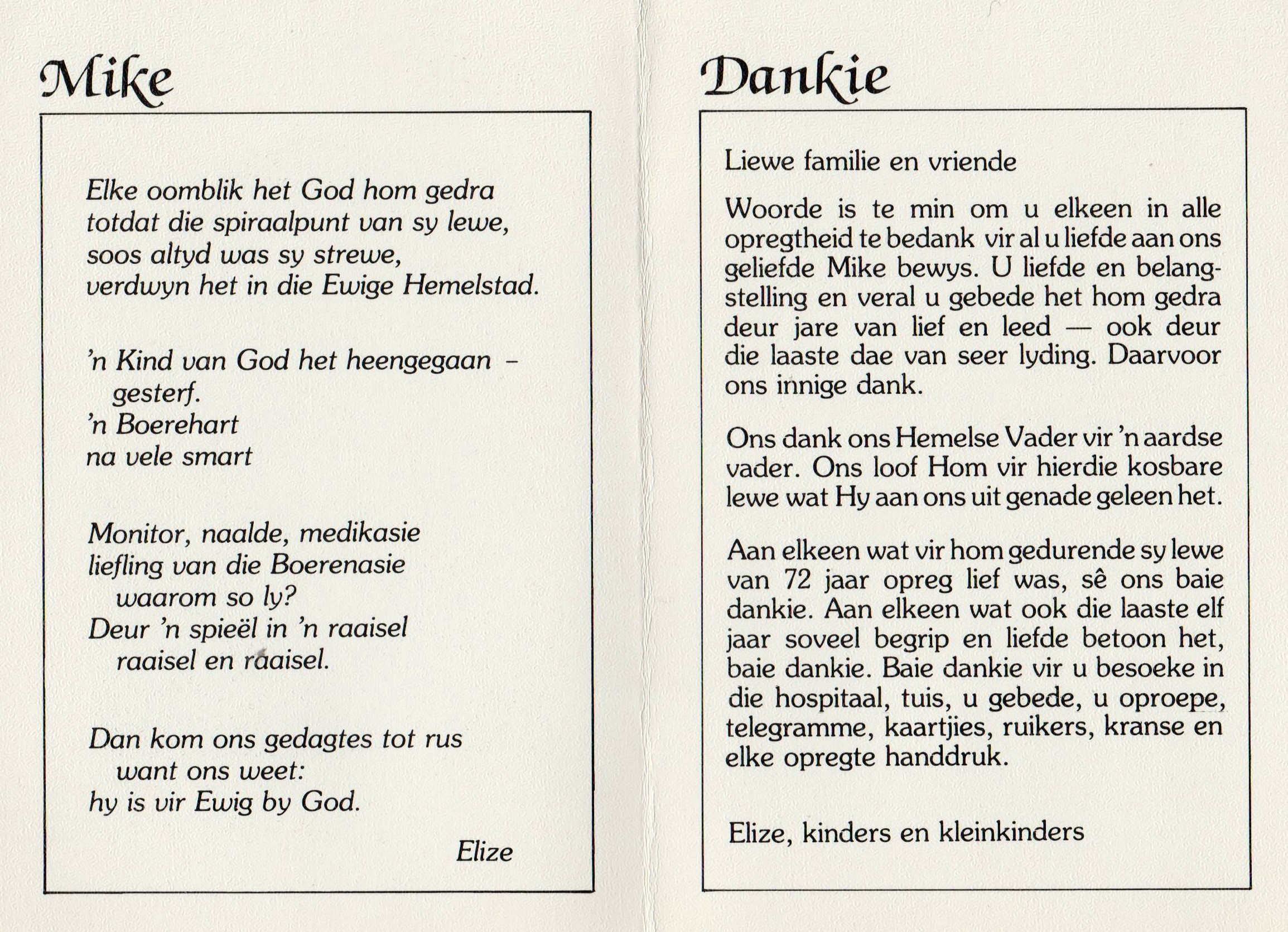 Mike

Elke oomblik het God hom gedra
totdat die spiraalpunt van sy lewe,
soos altyd was sy strewe,
verdwyn het in die Ewige Hemelstad.

'n Kind van God het heengegaan –
gesterf.
'n Boerehart
na vele smart

Monitor, naalde, medikasie
liefling van die Boerenasie
waarom so ly?
Deur 'n spieël in 'n raaisel
raaisel en raaisel.

Dan kom ons gedagtes tot rus
want ons weet:
hy is vir Ewig by God.

Elize

Dankie

Liewe familie en vriende

Woorde is te min om u elkeen in alle opregtheid te bedank vir al u liefde aan ons geliefde Mike bewys. U liefde en belangstelling en veral u gebede het hom gedra deur jare van lief en leed — ook deur die laaste dae van seer lyding. Daarvoor ons innige dank.

Ons dank ons Hemelse Vader vir 'n aardse vader. Ons loof Hom vir hierdie kosbare lewe wat Hy aan ons uit genade geleen het.

Aan elkeen wat vir hom gedurende sy lewe van 72 jaar opreg lief was, sê ons baie dankie. Aan elkeen wat ook die laaste elf jaar soveel begrip en liefde betoon het, baie dankie. Baie dankie vir u besoeke in die hospitaal, tuis, u gebede, u oproepe, telegramme, kaartjies, ruikers, kranse en elke opregte handdruk.

Elize, kinders en kleinkinders